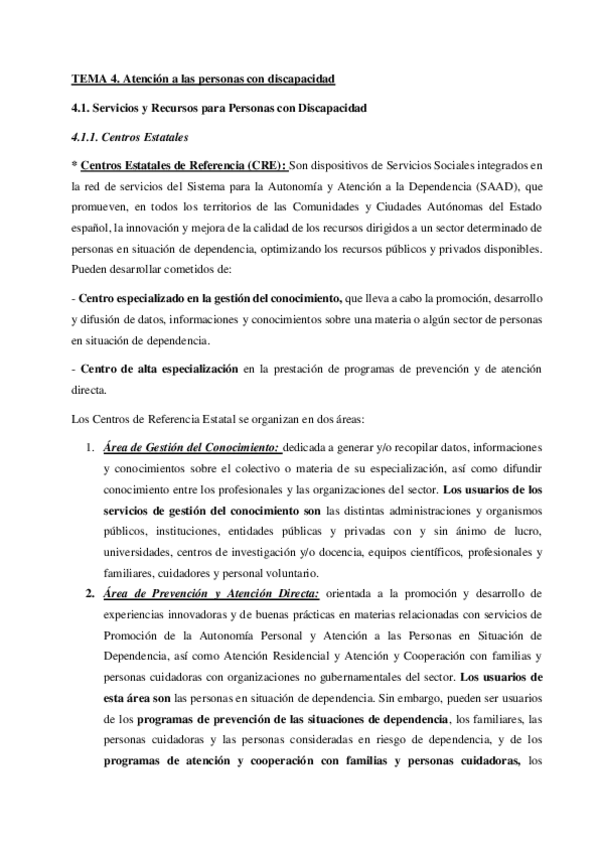 TEMA 4. Atención a las personas con discapacidad

4.1. Servicios y Recursos para Personas con Discapacidad

4.1.1. Centros Estatales

* Centros Estatales de Referencia (CRE): Son dispositivos de Servicios Sociales integrados en la red de servicios del Sistema para la Autonomía y Atención a la Dependencia (SAAD), que promueven, en todos los territorios de las Comunidades y Ciudades Autónomas del Estado español, la innovación y mejora de la calidad de los recursos dirigidos a un sector determinado de personas en situación de dependencia, optimizando los recursos públicos y privados disponibles. Pueden desarrollar cometidos de:

- Centro especializado en la gestión del conocimiento, que lleva a cabo la promoción, desarrollo y difusión de datos, informaciones y conocimientos sobre una materia o algún sector de personas en situación de dependencia.

- Centro de alta especialización en la prestación de programas de prevención y de atención directa.

Los Centros de Referencia Estatal se organizan en dos áreas:

1. Área de Gestión del Conocimiento: dedicada a generar y/o recopilar datos, informaciones y conocimientos sobre el colectivo o materia de su especialización, así como difundir conocimiento entre los profesionales y las organizaciones del sector. Los usuarios de los servicios de gestión del conocimiento son las distintas administraciones y organismos públicos, instituciones, entidades públicas y privadas con y sin ánimo de lucro, universidades, centros de investigación y/o docencia, equipos científicos, profesionales y familiares, cuidadores y personal voluntario.

2. Área de Prevención y Atención Directa: orientada a la promoción y desarrollo de experiencias innovadoras y de buenas prácticas en materias relacionadas con servicios de Promoción de la Autonomía Personal y Atención a las Personas en Situación de Dependencia, así como Atención Residencial y Atención y Cooperación con familias y personas cuidadoras con organizaciones no gubernamentales del sector. Los usuarios de esta área son las personas en situación de dependencia. Sin embargo, pueden ser usuarios de los programas de prevención de las situaciones de dependencia, los familiares, las personas cuidadoras y las personas consideradas en riesgo de dependencia, y de los programas de atención y cooperación con familias y personas cuidadoras, los